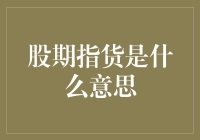 股期指货是什么意思